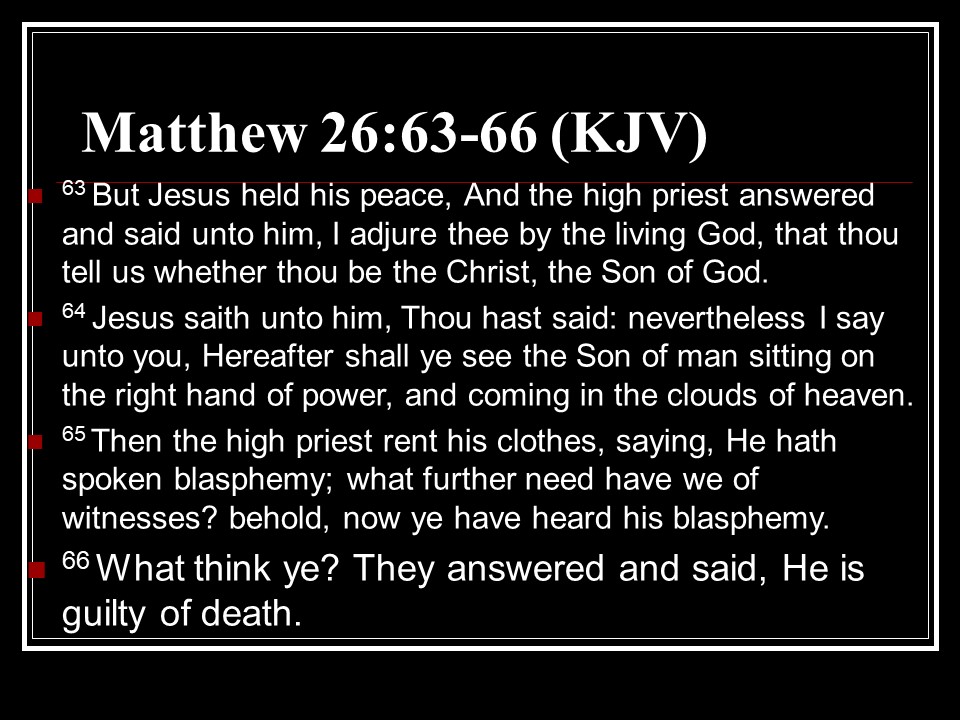 Matthew 26:63-66 (KJV)

• $^{63}$ But Jesus held his peace, And the high priest answered and said unto him, I adjure thee by the living God, that thou tell us whether thou be the Christ, the Son of God.

• $^{64}$ Jesus saith unto him, Thou hast said: nevertheless I say unto you, Hereafter shall ye see the Son of man sitting on the right hand of power, and coming in the clouds of heaven.

• $^{65}$ Then the high priest rent his clothes, saying, He hath spoken blasphemy; what further need have we of witnesses? behold, now ye have heard his blasphemy.

• $^{66}$ What think ye? They answered and said, He is guilty of death.